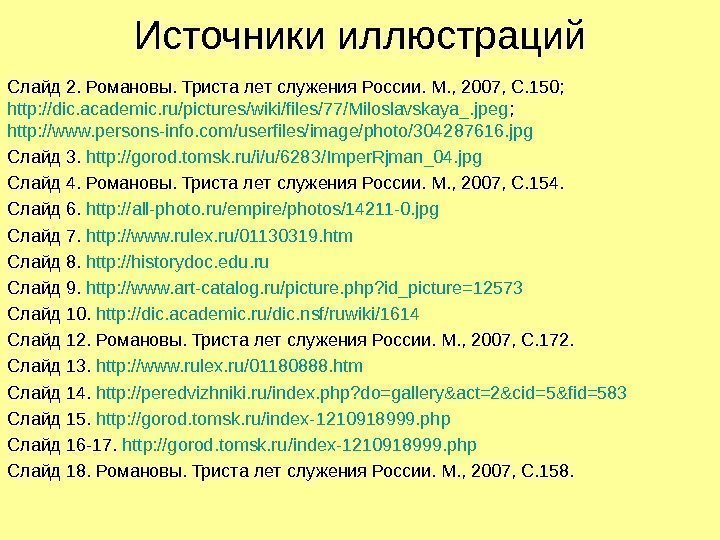 Источники иллюстраций

Слайд 2. Романовы. Триста лет служения России. М., 2007, С.150; http://dic.academic.ru/pictures/wiki/files/77/Miloslavskaya_.jpeg; http://www.persons-info.com/userfiles/image/photo/304287616.jpg

Слайд 3. http://gorod.tomsk.ru/i/u/6283/ImperRjman_04.jpg

Слайд 4. Романовы. Триста лет служения России. М., 2007, С.154.

Слайд 6. http://all-photo.ru/empire/photos/14211-0.jpg

Слайд 7. http://www.rulex.ru/01130319.htm

Слайд 8. http://historydoc.edu.ru

Слайд 9. http://www.art-catalog.ru/picture.php?id_picture=12573

Слайд 10. http://dic.academic.ru/dic.nsf/ruwiki/1614

Слайд 12. Романовы. Триста лет служения России. М., 2007, С.172.

Слайд 13. http://www.rulex.ru/01180888.htm

Слайд 14. http://peredvizhniki.ru/index.php?do=gallery&act=2&cid=5&fid=583

Слайд 15. http://gorod.tomsk.ru/index-1210918999.php

Слайд 16-17. http://gorod.tomsk.ru/index-1210918999.php

Слайд 18. Романовы. Триста лет служения России. М., 2007, С.158.